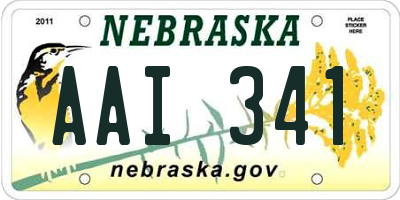 2011

NEBRASKA

PLACE STICKER HERE

AAI 341

nebraska.gov